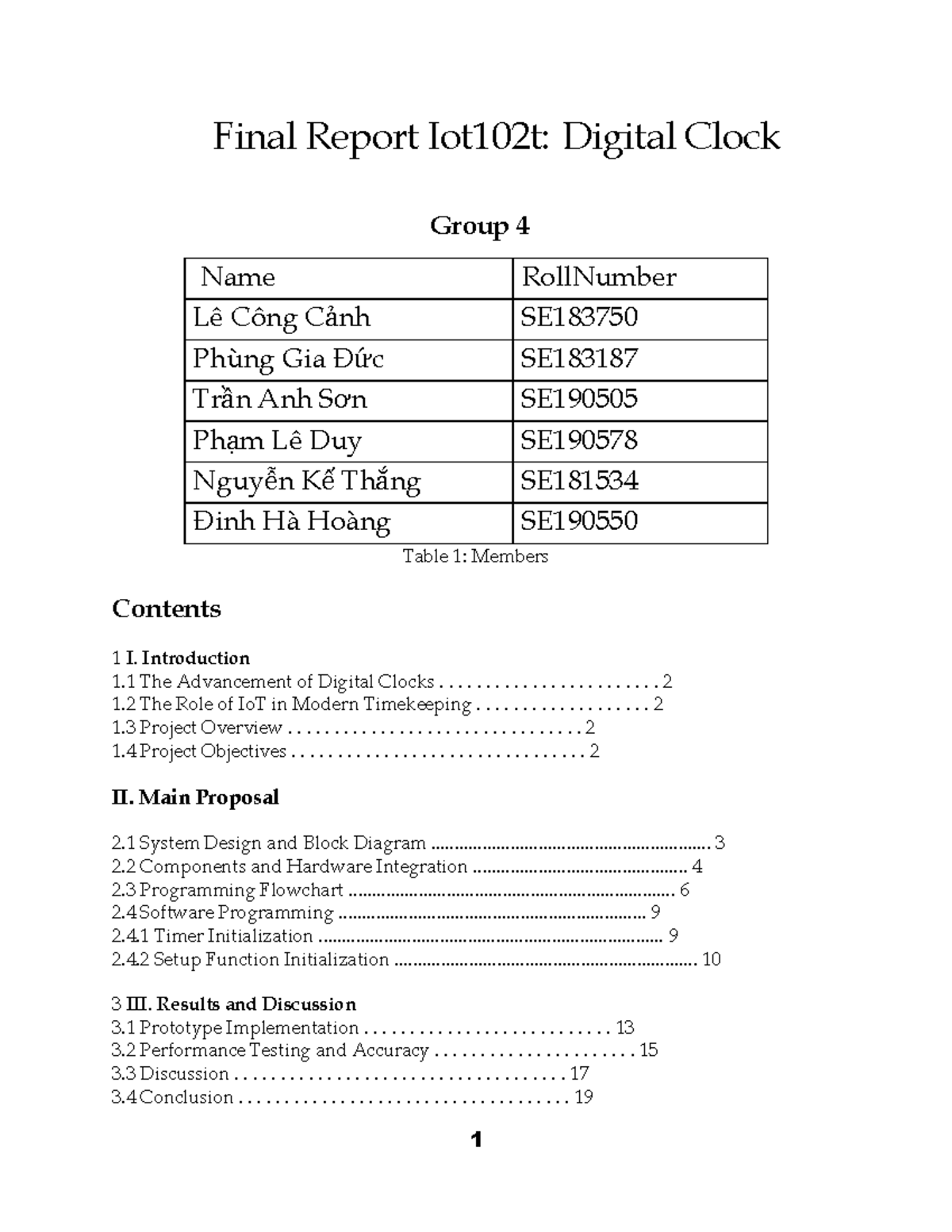 Final Report Iot102t: Digital Clock

Group 4

| Name | RollNumber |
|---|---|
| Lê Công Cảnh | SE183750 |
| Phùng Gia Đức | SE183187 |
| Trần Anh Sơn | SE190505 |
| Phạm Lê Duy | SE190578 |
| Nguyễn Kế Thắng | SE181534 |
| Đinh Hà Hoàng | SE190550 |

Table 1: Members

Contents

1 I. Introduction
1.1 The Advancement of Digital Clocks 2
1.2 The Role of IoT in Modern Timekeeping 2
1.3 Project Overview 2
1.4 Project Objectives 2

II. Main Proposal

2.1 System Design and Block Diagram 3
2.2 Components and Hardware Integration 4
2.3 Programming Flowchart 6
2.4 Software Programming 9
2.4.1 Timer Initialization 9
2.4.2 Setup Function Initialization 10

3 III. Results and Discussion
3.1 Prototype Implementation 13
3.2 Performance Testing and Accuracy 15
3.3 Discussion 17
3.4 Conclusion 19

1